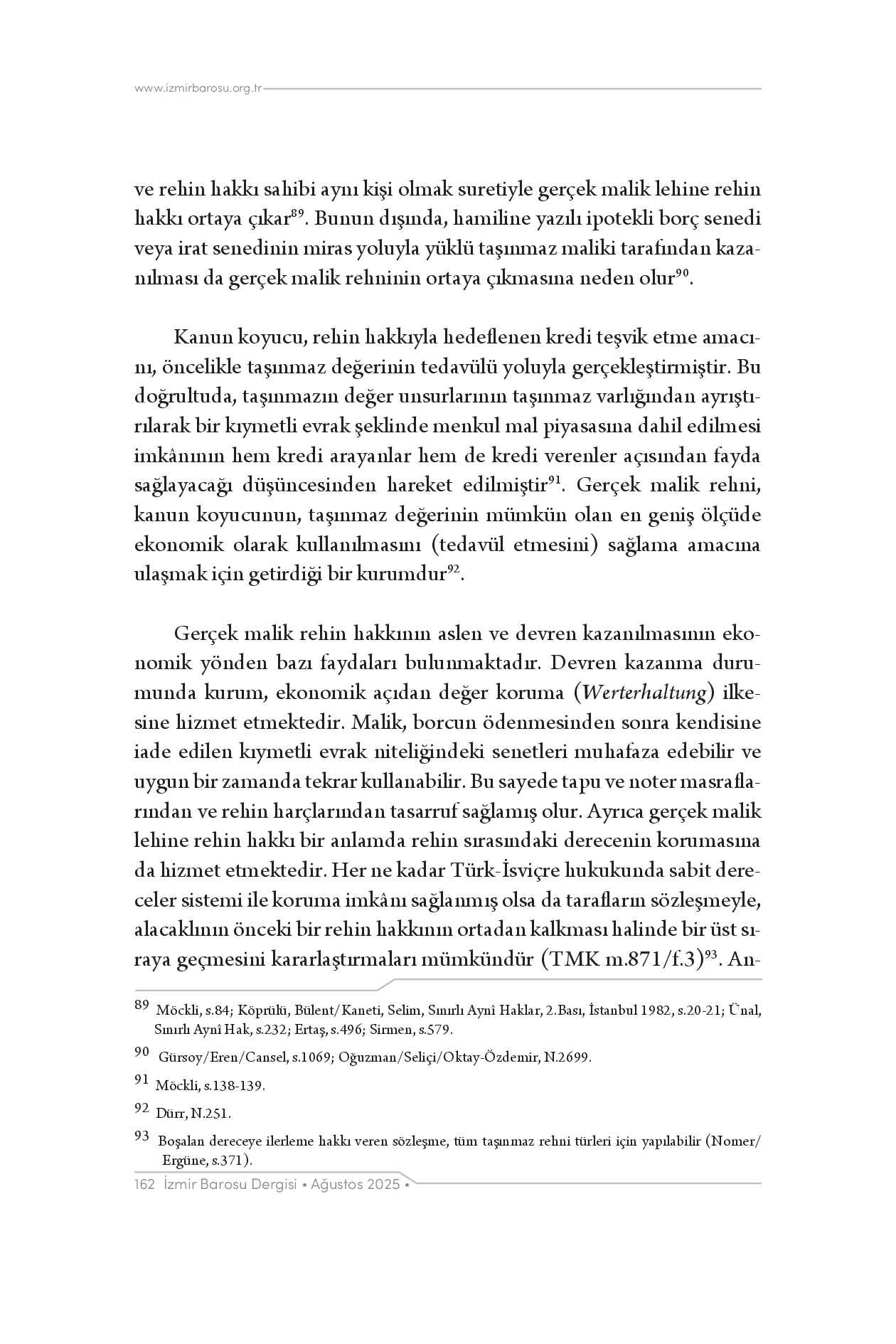 www.izmirbarosu.org.tr

ve rehin hakkı sahibi aynı kişi olmak suretiyle gerçek malik lehine rehin hakkı ortaya çıkar$^{89}$. Bunun dışında, hamiline yazılı ipotekli borç senedi veya irat senedinin miras yoluyla yüklü taşınmaz maliki tarafından kazanılması da gerçek malik rehninin ortaya çıkmasına neden olur$^{90}$.

Kanun koyucu, rehin hakkıyla hedeflenen kredi teşvik etme amacını, öncelikle taşınmaz değerinin tedavülü yoluyla gerçekleştirmiştir. Bu doğrultuda, taşınmazın değer unsurlarının taşınmaz varlığından ayrıştırılarak bir kıymetli evrak şeklinde menkul mal piyasasına dahil edilmesi imkânının hem kredi arayanlar hem de kredi verenler açısından fayda sağlayacağı düşüncesinden hareket edilmiştir$^{91}$. Gerçek malik rehni, kanun koyucunun, taşınmaz değerinin mümkün olan en geniş ölçüde ekonomik olarak kullanılmasını (tedavül etmesini) sağlama amacına ulaşmak için getirdiği bir kurumdur$^{92}$.

Gerçek malik rehin hakkının aslen ve devren kazanılmasının ekonomik yönden bazı faydaları bulunmaktadır. Devren kazanma durumunda kurum, ekonomik açıdan değer koruma (Werterhaltung) ilkesine hizmet etmektedir. Malik, borcun ödenmesinden sonra kendisine iade edilen kıymetli evrak niteliğindeki senetleri muhafaza edebilir ve uygun bir zamanda tekrar kullanabilir. Bu sayede tapu ve noter masraflarından ve rehin harçlarından tasarruf sağlamış olur. Ayrıca gerçek malik lehine rehin hakkı bir anlamda rehin sırasındaki derecenin korumasına da hizmet etmektedir. Her ne kadar Türk-İsviçre hukukunda sabit dereceler sistemi ile koruma imkânı sağlanmış olsa da tarafların sözleşmeyle, alacaklının önceki bir rehin hakkının ortadan kalkması halinde bir üst sıraya geçmesini kararlaştırmaları mümkündür (TMK m.871/f.3)$^{93}$. An-

89 Möckli, s.84; Köprülü, Bülent/Kaneti, Selim, Sınırlı Aynî Haklar, 2.Bası, İstanbul 1982, s.20-21; Ünal, Sınırlı Aynî Hak, s.232; Ertaş, s.496; Sirmen, s.579.

90 Gürsoy/Eren/Cansel, s.1069; Oğuzman/Seliçi/Oktay-Özdemir, N.2699.

91 Möckli, s.138-139.

92 Dürr, N.251.

93 Boşalan dereceye ilerleme hakkı veren sözleşme, tüm taşınmaz rehni türleri için yapılabilir (Nomer/Ergüne, s.371).

162 İzmir Barosu Dergisi • Ağustos 2025 •